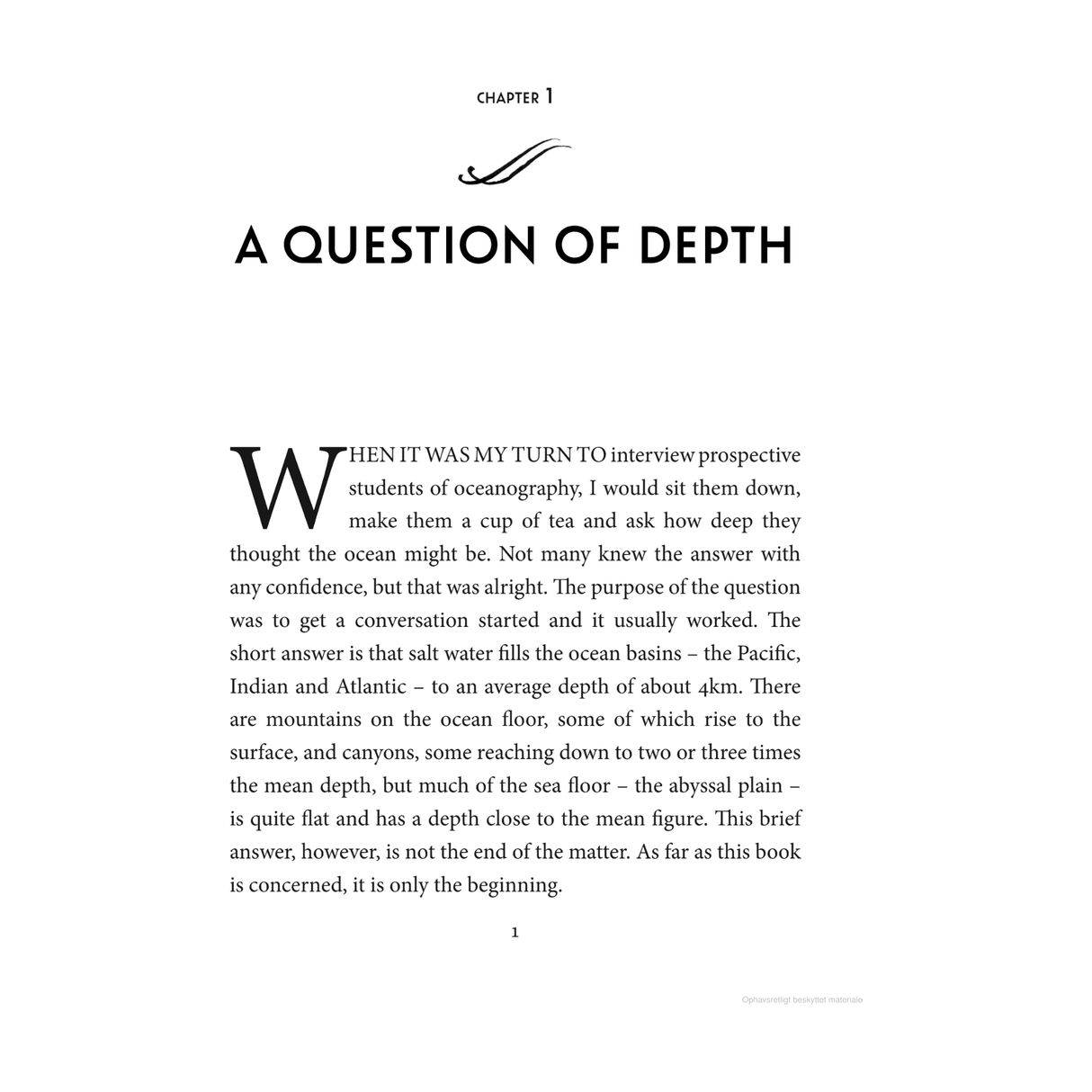 CHAPTER 1

A QUESTION OF DEPTH

WHEN IT WAS MY TURN TO interview prospective students of oceanography, I would sit them down, make them a cup of tea and ask how deep they thought the ocean might be. Not many knew the answer with any confidence, but that was alright. The purpose of the question was to get a conversation started and it usually worked. The short answer is that salt water fills the ocean basins – the Pacific, Indian and Atlantic – to an average depth of about 4km. There are mountains on the ocean floor, some of which rise to the surface, and canyons, some reaching down to two or three times the mean depth, but much of the sea floor – the abyssal plain – is quite flat and has a depth close to the mean figure. This brief answer, however, is not the end of the matter. As far as this book is concerned, it is only the beginning.

1

Ophavsretligt beskyttet materiale